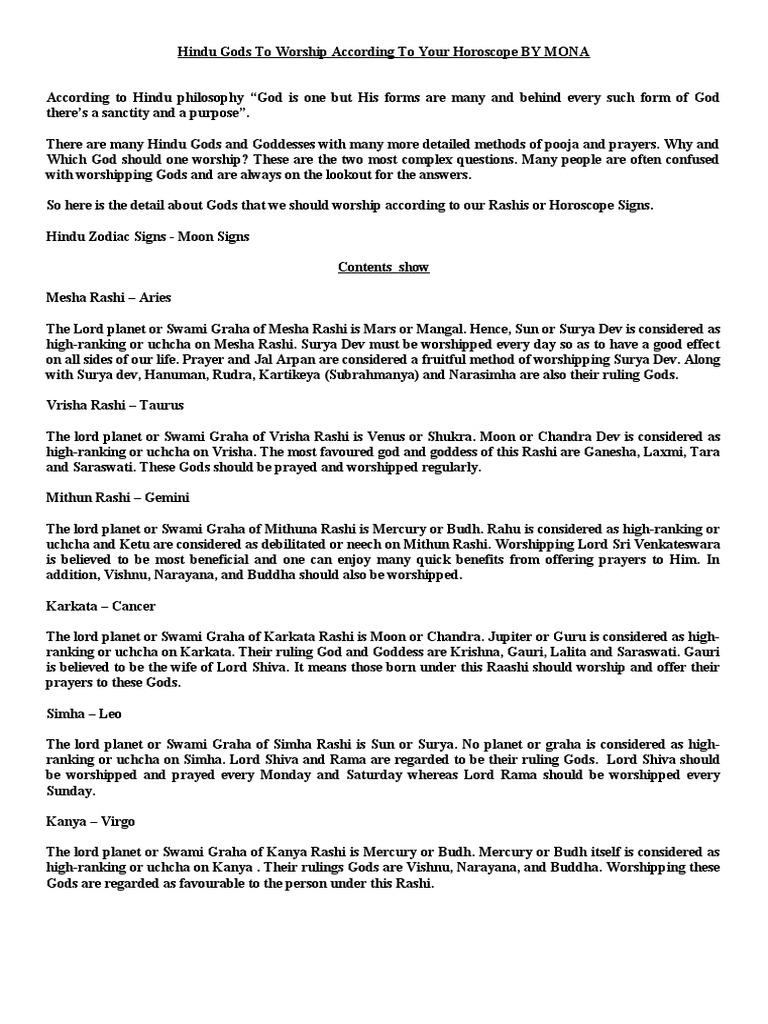 Hindu Gods To Worship According To Your Horoscope BY MONA

According to Hindu philosophy "God is one but His forms are many and behind every such form of God there's a sanctity and a purpose".

There are many Hindu Gods and Goddesses with many more detailed methods of pooja and prayers. Why and Which God should one worship? These are the two most complex questions. Many people are often confused with worshipping Gods and are always on the lookout for the answers.

So here is the detail about Gods that we should worship according to our Rashis or Horoscope Signs.

Hindu Zodiac Signs - Moon Signs

Contents show

Mesha Rashi – Aries

The Lord planet or Swami Graha of Mesha Rashi is Mars or Mangal. Hence, Sun or Surya Dev is considered as high-ranking or uchcha on Mesha Rashi. Surya Dev must be worshipped every day so as to have a good effect on all sides of our life. Prayer and Jal Arpan are considered a fruitful method of worshipping Surya Dev. Along with Surya dev, Hanuman, Rudra, Kartikeya (Subrahmanya) and Narasimha are also their ruling Gods.

Vrisha Rashi – Taurus

The lord planet or Swami Graha of Vrisha Rashi is Venus or Shukra. Moon or Chandra Dev is considered as high-ranking or uchcha on Vrisha. The most favoured god and goddess of this Rashi are Ganesha, Laxmi, Tara and Saraswati. These Gods should be prayed and worshipped regularly.

Mithun Rashi – Gemini

The lord planet or Swami Graha of Mithuna Rashi is Mercury or Budh. Rahu is considered as high-ranking or uchcha and Ketu are considered as debilitated or neech on Mithun Rashi. Worshipping Lord Sri Venkateswara is believed to be most beneficial and one can enjoy many quick benefits from offering prayers to Him. In addition, Vishnu, Narayana, and Buddha should also be worshipped.

Karkata – Cancer

The lord planet or Swami Graha of Karkata Rashi is Moon or Chandra. Jupiter or Guru is considered as high-ranking or uchcha on Karkata. Their ruling God and Goddess are Krishna, Gauri, Lalita and Saraswati. Gauri is believed to be the wife of Lord Shiva. It means those born under this Raashi should worship and offer their prayers to these Gods.

Simha – Leo

The lord planet or Swami Graha of Simha Rashi is Sun or Surya. No planet or graha is considered as high-ranking or uchcha on Simha. Lord Shiva and Rama are regarded to be their ruling Gods. Lord Shiva should be worshipped and prayed every Monday and Saturday whereas Lord Rama should be worshipped every Sunday.

Kanya – Virgo

The lord planet or Swami Graha of Kanya Rashi is Mercury or Budh. Mercury or Budh itself is considered as high-ranking or uchcha on Kanya . Their rulings Gods are Vishnu, Narayana, and Buddha. Worshipping these Gods are regarded as favourable to the person under this Rashi.